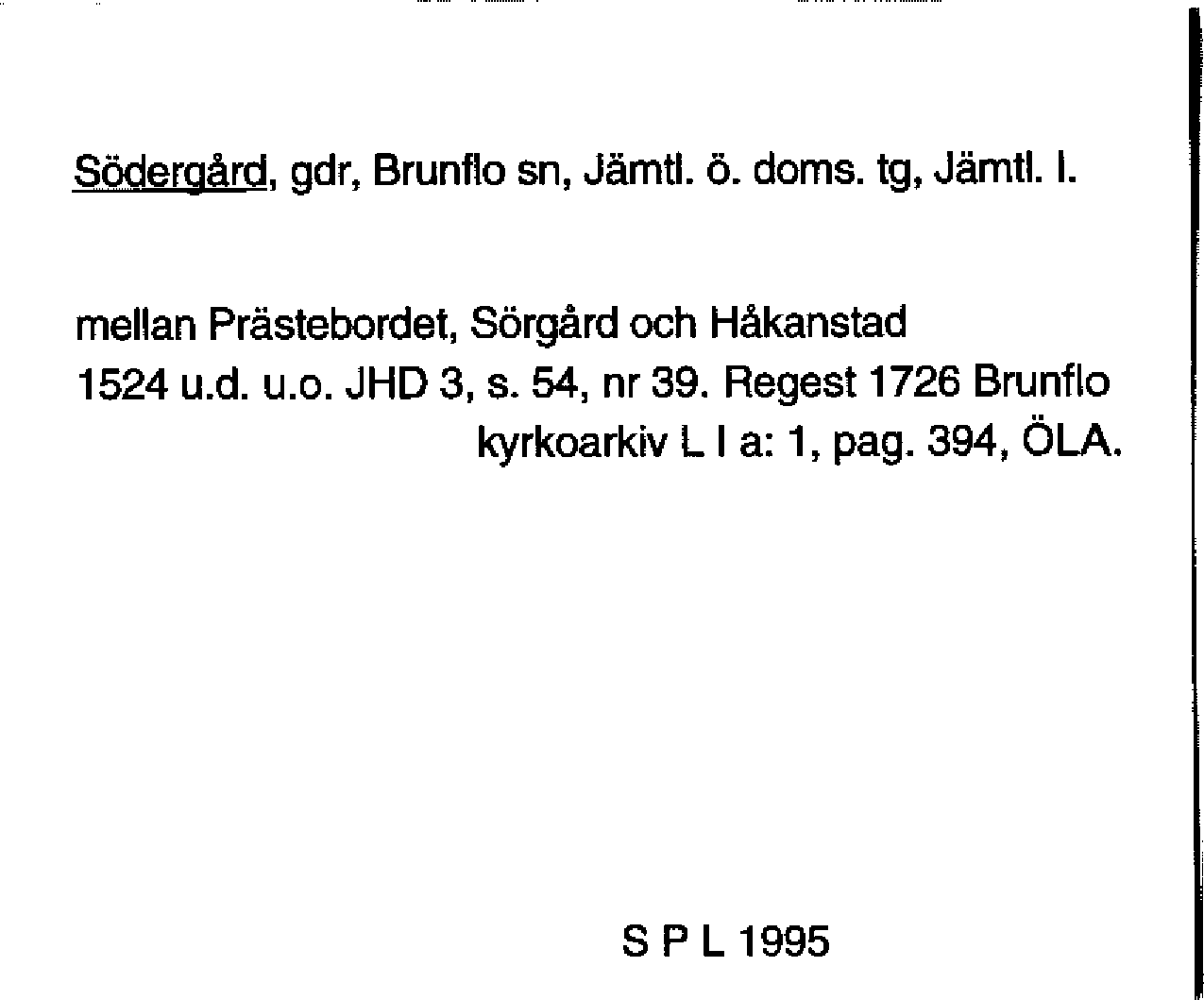 Södergård, gdr, Brunflo sn, Jämtl. ö. doms. tg, Jämtl. l.

mellan Prästebordet, Sörgård och Håkanstad
1524 u.d. u.o. JHD 3, s. 54, nr 39. Regest 1726 Brunflo kyrkoarkiv L I a: 1, pag. 394, ÖLA.

S P L 1995